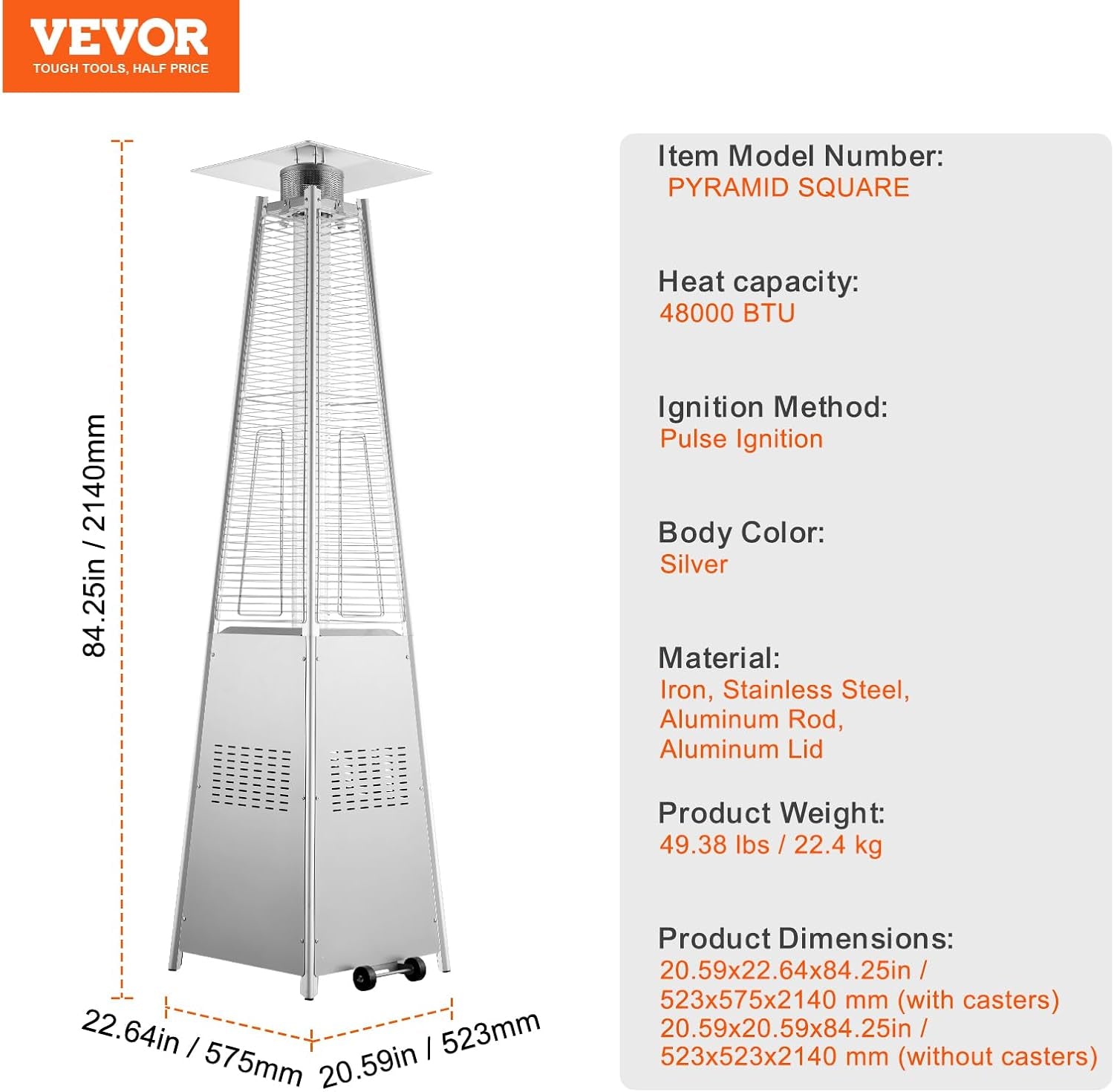 VEVOR
TOUGH TOOLS, HALF PRICE

84.25in / 2140mm

22.64in / 575mm

20.59in / 523mm

Item Model Number:
PYRAMID SQUARE

Heat capacity:
48000 BTU

Ignition Method:
Pulse Ignition

Body Color:
Silver

Material:
Iron, Stainless Steel, Aluminum Rod, Aluminum Lid

Product Weight:
49.38 lbs / 22.4 kg

Product Dimensions:
20.59x22.64x84.25in / 523x575x2140 mm (with casters)
20.59x20.59x84.25in / 523x523x2140 mm (without casters)